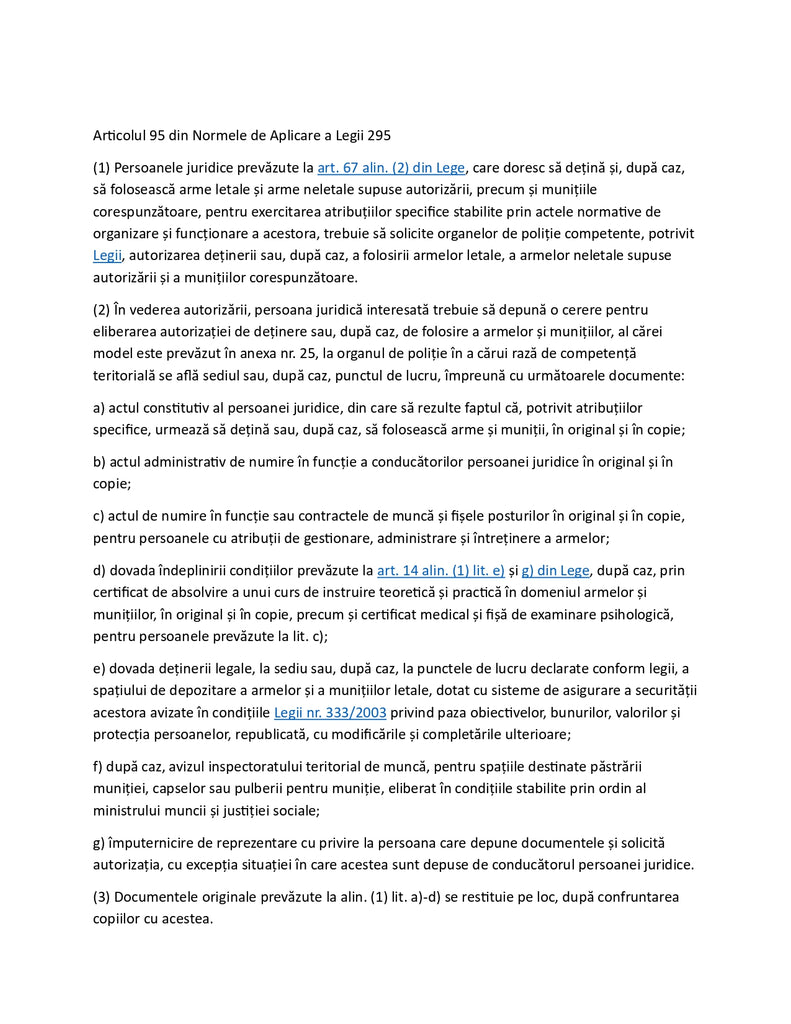 Articolul 95 din Normele de Aplicare a Legii 295

(1) Persoanele juridice prevăzute la art. 67 alin. (2) din Lege, care doresc să dețină și, după caz, să folosească arme letale și arme neletale supuse autorizării, precum și munițiile corespunzătoare, pentru exercitarea atribuțiilor specifice stabilite prin actele normative de organizare și funcționare a acestora, trebuie să solicite organelor de poliție competente, potrivit Legii, autorizarea deținerii sau, după caz, a folosirii armelor letale, a armelor neletale supuse autorizării și a munițiilor corespunzătoare.

(2) În vederea autorizării, persoana juridică interesată trebuie să depună o cerere pentru eliberarea autorizației de deținere sau, după caz, de folosire a armelor și munițiilor, al cărei model este prevăzut în anexa nr. 25, la organul de poliție în a cărui rază de competență teritorială se află sediul sau, după caz, punctul de lucru, împreună cu următoarele documente:

a) actul constitutiv al persoanei juridice, din care să rezulte faptul că, potrivit atribuțiilor specifice, urmează să dețină sau, după caz, să folosească arme și muniții, în original și în copie;

b) actul administrativ de numire în funcție a conducătorilor persoanei juridice în original și în copie;

c) actul de numire în funcție sau contractele de muncă și fișele posturilor în original și în copie, pentru persoanele cu atribuții de gestionare, administrare și întreținere a armelor;

d) dovada îndeplinirii condițiilor prevăzute la art. 14 alin. (1) lit. e) și g) din Lege, după caz, prin certificat de absolvire a unui curs de instruire teoretică și practică în domeniul armelor și munițiilor, în original și în copie, precum și certificat medical și fișă de examinare psihologică, pentru persoanele prevăzute la lit. c);

e) dovada deținerii legale, la sediu sau, după caz, la punctele de lucru declarate conform legii, a spațiului de depozitare a armelor și a munițiilor letale, dotat cu sisteme de asigurare a securității acestora avizate în condițiile Legii nr. 333/2003 privind paza obiectivelor, bunurilor, valorilor și protecția persoanelor, republicată, cu modificările și completările ulterioare;

f) după caz, avizul inspectoratului teritorial de muncă, pentru spațiile destinate păstrării muniției, capselor sau pulberii pentru muniție, eliberat în condițiile stabilite prin ordin al ministrului muncii și justiției sociale;

g) împuternicire de reprezentare cu privire la persoana care depune documentele și solicită autorizația, cu excepția situației în care acestea sunt depuse de conducătorul persoanei juridice.

(3) Documentele originale prevăzute la alin. (1) lit. a)-d) se restituie pe loc, după confruntarea copiilor cu acestea.